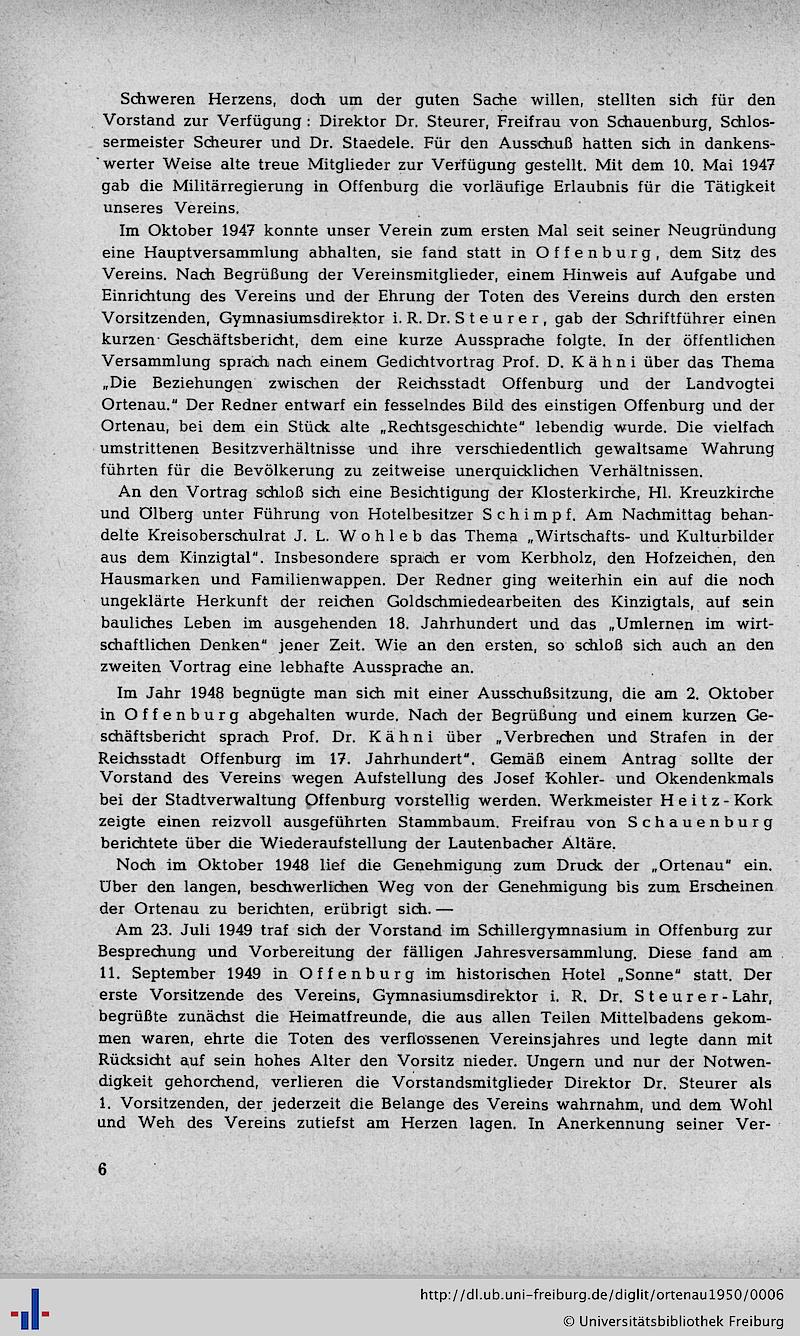 Schweren Herzens, doch um der guten Sache willen, stellten sich für den Vorstand zur Verfügung: Direktor Dr. Steurer, Freifrau von Schauenburg, Schlossermeister Scheurer und Dr. Staedele. Für den Ausschuß hatten sich in dankenswerter Weise alte treue Mitglieder zur Verfügung gestellt. Mit dem 10. Mai 1947 gab die Militärregierung in Offenburg die vorläufige Erlaubnis für die Tätigkeit unseres Vereins.

Im Oktober 1947 konnte unser Verein zum ersten Mal seit seiner Neugründung eine Hauptversammlung abhalten, sie fand statt in Offenburg, dem Sitz des Vereins. Nach Begrüßung der Vereinsmitglieder, einem Hinweis auf Aufgabe und Einrichtung des Vereins und der Ehrung der Toten des Vereins durch den ersten Vorsitzenden, Gymnasiumsdirektor i. R. Dr. Steurer, gab der Schriftführer einen kurzen Geschäftsbericht, dem eine kurze Aussprache folgte. In der öffentlichen Versammlung sprach nach einem Gedichtvortrag Prof. D. Kähni über das Thema „Die Beziehungen zwischen der Reichsstadt Offenburg und der Landvogtei Ortenau." Der Redner entwarf ein fesselndes Bild des einstigen Offenburg und der Ortenau, bei dem ein Stück alte „Rechtsgeschichte" lebendig wurde. Die vielfach umstrittenen Besitzverhältnisse und ihre verschiedentlich gewaltsame Wahrung führten für die Bevölkerung zu zeitweise unerquicklichen Verhältnissen.

An den Vortrag schloß sich eine Besichtigung der Klosterkirche, Hl. Kreuzkirche und Ölberg unter Führung von Hotelbesitzer Schimpf. Am Nachmittag behandelte Kreisoberschulrat J. L. Wohleb das Thema „Wirtschafts- und Kulturbilder aus dem Kinzigtal". Insbesondere sprach er vom Kerbholz, den Hofzeichen, den Hausmarken und Familienwappen. Der Redner ging weiterhin ein auf die noch ungeklärte Herkunft der reichen Goldschmiedearbeiten des Kinzigtals, auf sein bauliches Leben im ausgehenden 18. Jahrhundert und das „Umlernen im wirtschaftlichen Denken" jener Zeit. Wie an den ersten, so schloß sich auch an den zweiten Vortrag eine lebhafte Aussprache an.

Im Jahr 1948 begnügte man sich mit einer Ausschußsitzung, die am 2. Oktober in Offenburg abgehalten wurde. Nach der Begrüßung und einem kurzen Geschäftsbericht sprach Prof. Dr. Kähni über „Verbrechen und Strafen in der Reichsstadt Offenburg im 17. Jahrhundert". Gemäß einem Antrag sollte der Vorstand des Vereins wegen Aufstellung des Josef Kohler- und Okendenkmals bei der Stadtverwaltung Offenburg vorstellig werden. Werkmeister Heitz-Kork zeigte einen reizvoll ausgeführten Stammbaum. Freifrau von Schauenburg berichtete über die Wiederaufstellung der Lautenbacher Altäre.

Noch im Oktober 1948 lief die Genehmigung zum Druck der „Ortenau" ein. Über den langen, beschwerlichen Weg von der Genehmigung bis zum Erscheinen der Ortenau zu berichten, erübrigt sich. —

Am 23. Juli 1949 traf sich der Vorstand im Schillergymnasium in Offenburg zur Besprechung und Vorbereitung der fälligen Jahresversammlung. Diese fand am 11. September 1949 in Offenburg im historischen Hotel „Sonne" statt. Der erste Vorsitzende des Vereins, Gymnasiumsdirektor i. R. Dr. Steurer-Lahr, begrüßte zunächst die Heimatfreunde, die aus allen Teilen Mittelbadens gekommen waren, ehrte die Toten des verflossenen Vereinsjahres und legte dann mit Rücksicht auf sein hohes Alter den Vorsitz nieder. Ungern und nur der Notwendigkeit gehorchend, verlieren die Vorstandsmitglieder Direktor Dr. Steurer als 1. Vorsitzenden, der jederzeit die Belange des Vereins wahrnahm, und dem Wohl und Weh des Vereins zutiefst am Herzen lagen. In Anerkennung seiner Ver-

6

http://dl.ub.uni-freiburg.de/diglit/ortenau1950/0006
© Universitätsbibliothek Freiburg